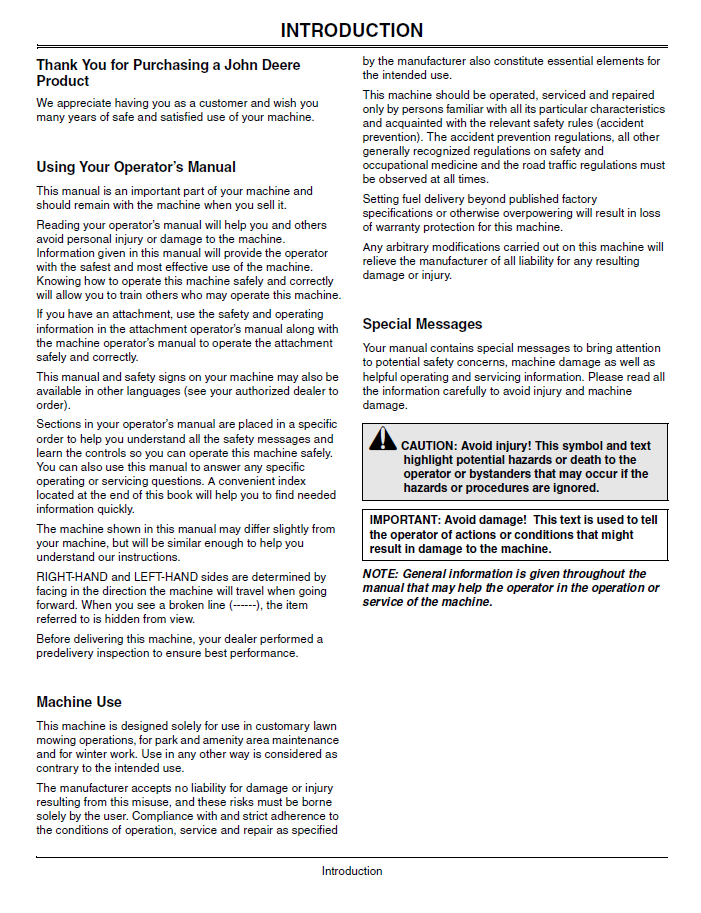 INTRODUCTION

Thank You for Purchasing a John Deere Product

We appreciate having you as a customer and wish you many years of safe and satisfied use of your machine.

Using Your Operator's Manual

This manual is an important part of your machine and should remain with the machine when you sell it.

Reading your operator's manual will help you and others avoid personal injury or damage to the machine. Information given in this manual will provide the operator with the safest and most effective use of the machine. Knowing how to operate this machine safely and correctly will allow you to train others who may operate this machine.

If you have an attachment, use the safety and operating information in the attachment operator's manual along with the machine operator's manual to operate the attachment safely and correctly.

This manual and safety signs on your machine may also be available in other languages (see your authorized dealer to order).

Sections in your operator's manual are placed in a specific order to help you understand all the safety messages and learn the controls so you can operate this machine safely. You can also use this manual to answer any specific operating or servicing questions. A convenient index located at the end of this book will help you to find needed information quickly.

The machine shown in this manual may differ slightly from your machine, but will be similar enough to help you understand our instructions.

RIGHT-HAND and LEFT-HAND sides are determined by facing in the direction the machine will travel when going forward. When you see a broken line (------), the item referred to is hidden from view.

Before delivering this machine, your dealer performed a predelivery inspection to ensure best performance.

Machine Use

This machine is designed solely for use in customary lawn mowing operations, for park and amenity area maintenance and for winter work. Use in any other way is considered as contrary to the intended use.

The manufacturer accepts no liability for damage or injury resulting from this misuse, and these risks must be borne solely by the user. Compliance with and strict adherence to the conditions of operation, service and repair as specified by the manufacturer also constitute essential elements for the intended use.

This machine should be operated, serviced and repaired only by persons familiar with all its particular characteristics and acquainted with the relevant safety rules (accident prevention). The accident prevention regulations, all other generally recognized regulations on safety and occupational medicine and the road traffic regulations must be observed at all times.

Setting fuel delivery beyond published factory specifications or otherwise overpowering will result in loss of warranty protection for this machine.

Any arbitrary modifications carried out on this machine will relieve the manufacturer of all liability for any resulting damage or injury.

Special Messages

Your manual contains special messages to bring attention to potential safety concerns, machine damage as well as helpful operating and servicing information. Please read all the information carefully to avoid injury and machine damage.

CAUTION: Avoid injury! This symbol and text highlight potential hazards or death to the operator or bystanders that may occur if the hazards or procedures are ignored.

IMPORTANT: Avoid damage! This text is used to tell the operator of actions or conditions that might result in damage to the machine.

NOTE: General information is given throughout the manual that may help the operator in the operation or service of the machine.

Introduction